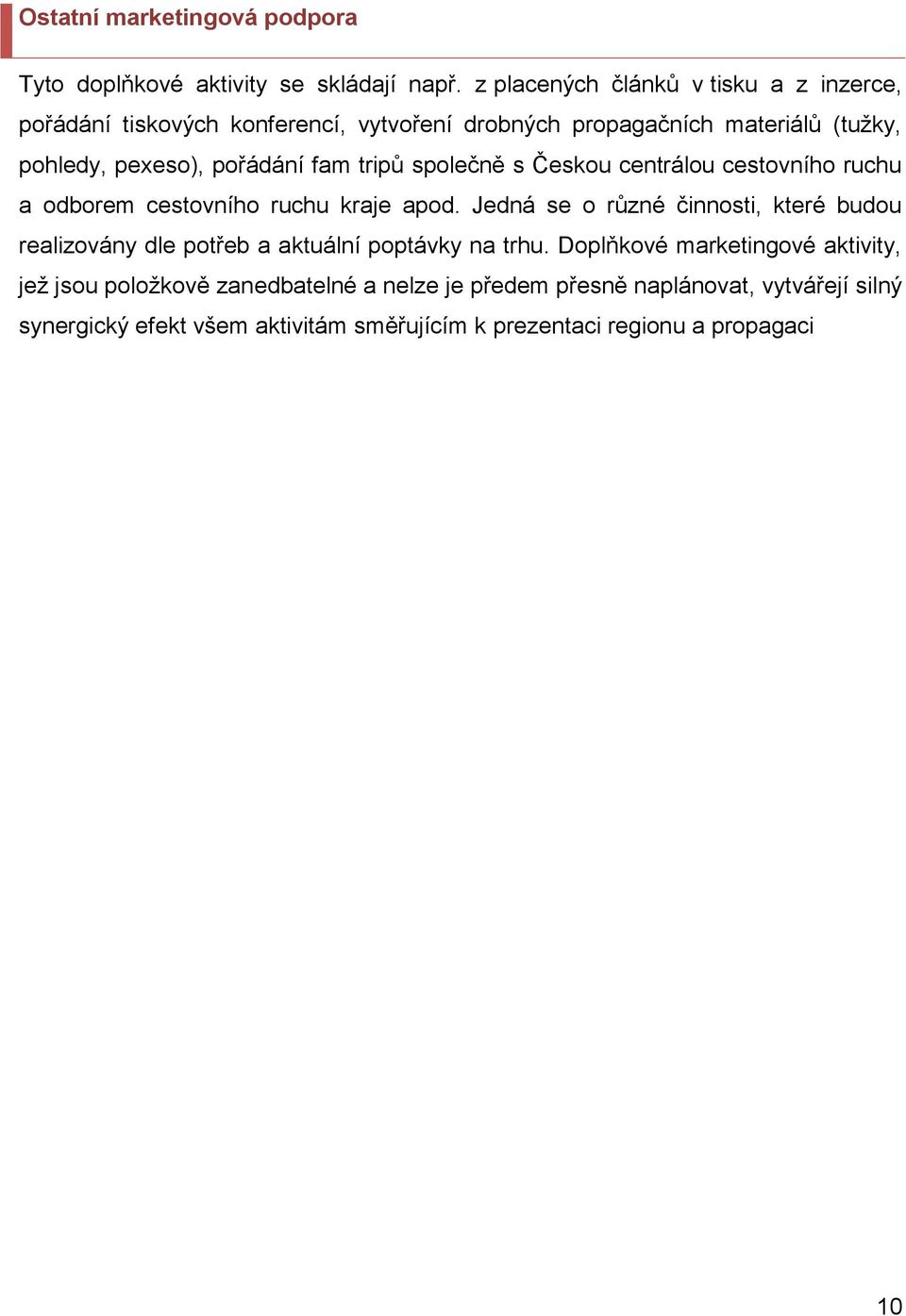 Ostatní marketingová podpora

Tyto doplňkové aktivity se skládají např. z placených článků v tisku a z inzerce, pořádání tiskových konferencí, vytvoření drobných propagačních materiálů (tužky, pohledy, pexeso), pořádání fam tripů společně s Českou centrálou cestovního ruchu a odborem cestovního ruchu kraje apod. Jedná se o různé činnosti, které budou realizovány dle potřeb a aktuální poptávky na trhu. Doplňkové marketingové aktivity, jež jsou položkově zanedbatelné a nelze je předem přesně naplánovat, vytvářejí silný synergický efekt všem aktivitám směřujícím k prezentaci regionu a propagaci

10